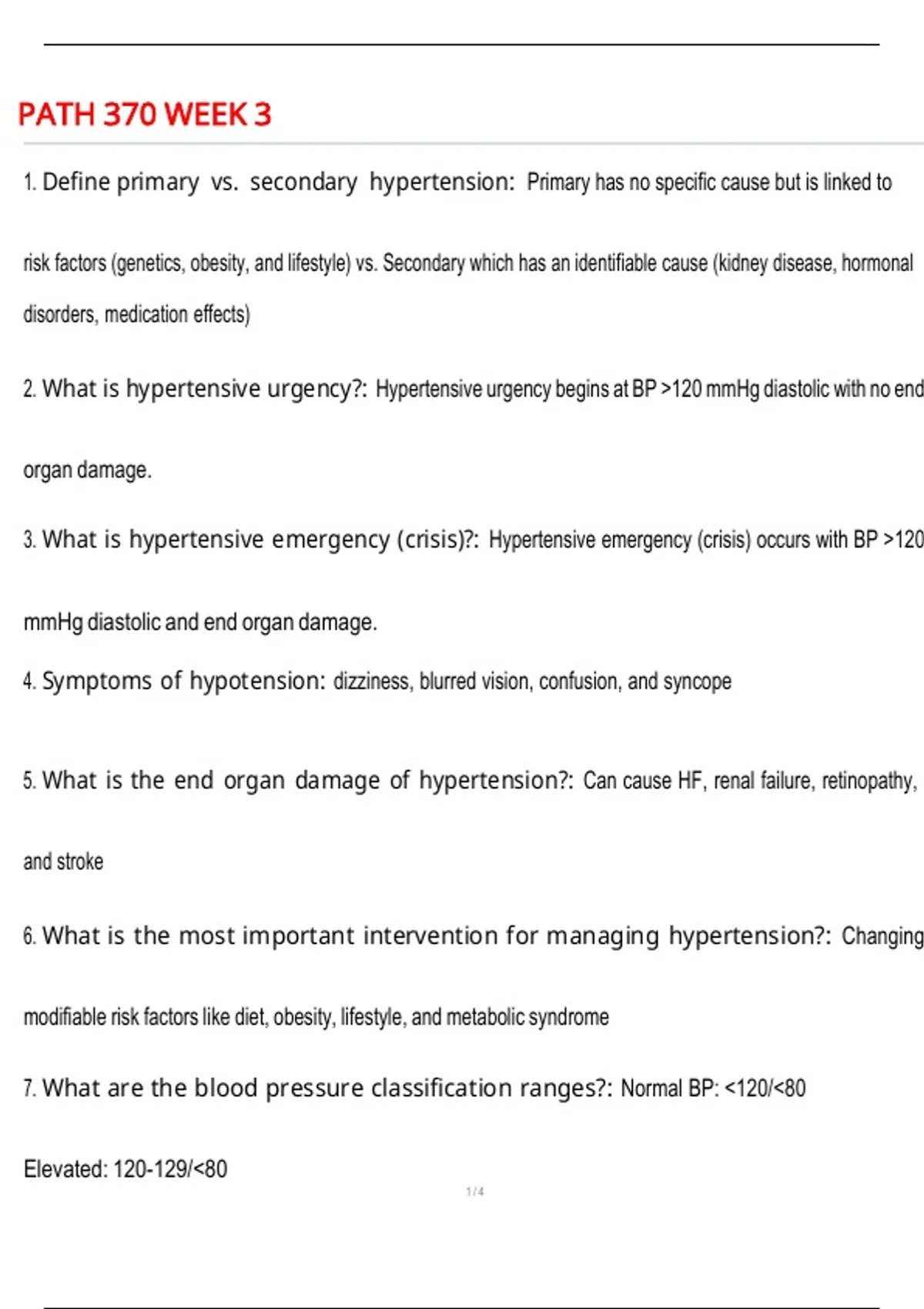 PATH 370 WEEK 3

1. Define primary vs. secondary hypertension: Primary has no specific cause but is linked to risk factors (genetics, obesity, and lifestyle) vs. Secondary which has an identifiable cause (kidney disease, hormonal disorders, medication effects)

2. What is hypertensive urgency?: Hypertensive urgency begins at BP >120 mmHg diastolic with no end organ damage.

3. What is hypertensive emergency (crisis)?: Hypertensive emergency (crisis) occurs with BP >120 mmHg diastolic and end organ damage.

4. Symptoms of hypotension: dizziness, blurred vision, confusion, and syncope

5. What is the end organ damage of hypertension?: Can cause HF, renal failure, retinopathy, and stroke

6. What is the most important intervention for managing hypertension?: Changing modifiable risk factors like diet, obesity, lifestyle, and metabolic syndrome

7. What are the blood pressure classification ranges?: Normal BP: <120/<80

Elevated: 120-129/<80

1 / 4